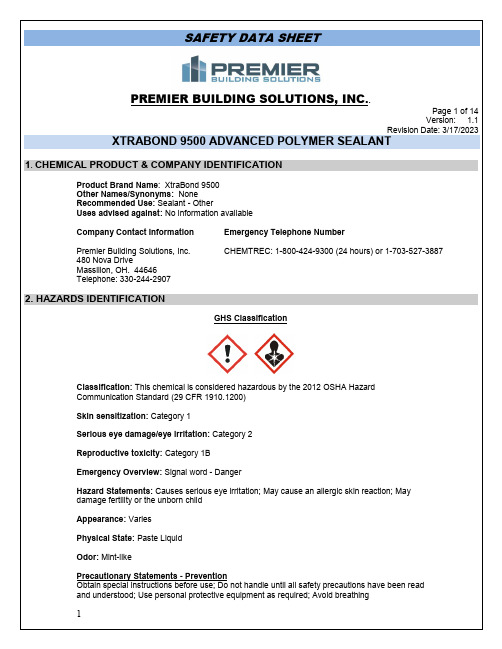 SAFETY DATA SHEET

PREMIER
BUILDING SOLUTIONS

PREMIER BUILDING SOLUTIONS, INC..

Page 1 of 14
Version: 1.1
Revision Date: 3/17/2023

XTRABOND 9500 ADVANCED POLYMER SEALANT

1. CHEMICAL PRODUCT & COMPANY IDENTIFICATION

Product Brand Name: XtraBond 9500
Other Names/Synonyms: None
Recommended Use: Sealant - Other
Uses advised against: No information available

Company Contact Information

Premier Building Solutions, Inc.
480 Nova Drive
Massillon, OH. 44646
Telephone: 330-244-2907

Emergency Telephone Number

CHEMTREC: 1-800-424-9300 (24 hours) or 1-703-527-3887

2. HAZARDS IDENTIFICATION

GHS Classification

Classification: This chemical is considered hazardous by the 2012 OSHA Hazard Communication Standard (29 CFR 1910.1200)

Skin sensitization: Category 1

Serious eye damage/eye irritation: Category 2

Reproductive toxicity: Category 1B

Emergency Overview: Signal word - Danger

Hazard Statements: Causes serious eye irritation; May cause an allergic skin reaction; May damage fertility or the unborn child

Appearance: Varies

Physical State: Paste Liquid

Odor: Mint-like

Precautionary Statements - Prevention
Obtain special instructions before use; Do not handle until all safety precautions have been read and understood; Use personal protective equipment as required; Avoid breathing

1